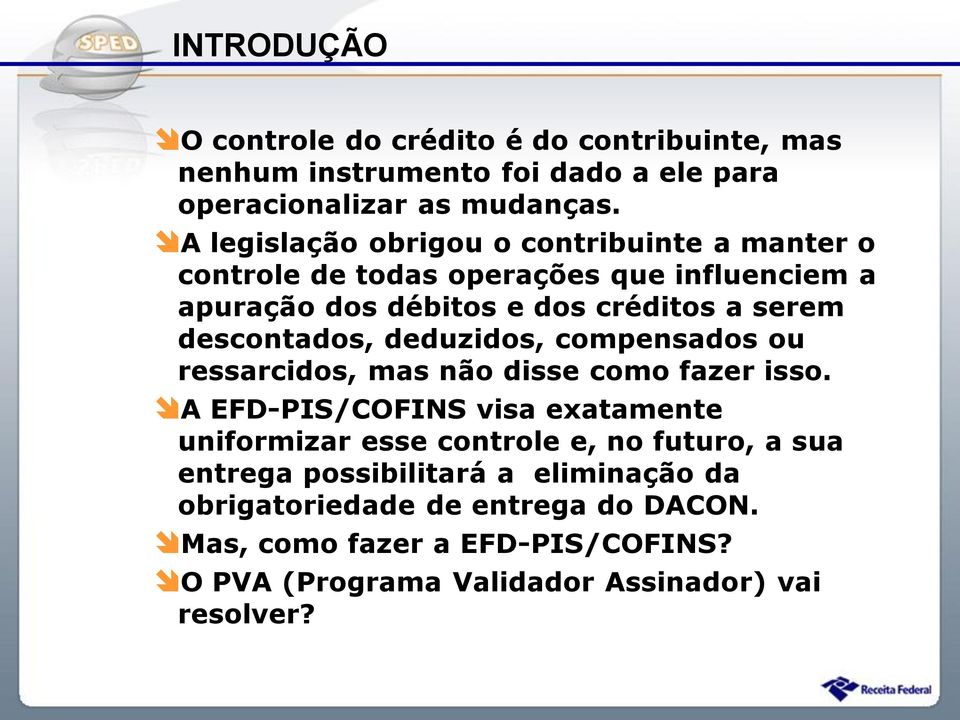 SPED

INTRODUÇÃO

O controle do crédito é do contribuinte, mas nenhum instrumento foi dado a ele para operacionalizar as mudanças.

A legislação obrigou o contribuinte a manter o controle de todas operações que influenciem a apuração dos débitos e dos créditos a serem descontados, deduzidos, compensados ou ressarcidos, mas não disse como fazer isso.

A EFD-PIS/COFINS visa exatamente uniformizar esse controle e, no futuro, a sua entrega possibilitará a eliminação da obrigatoriedade de entrega do DACON.

Mas, como fazer a EFD-PIS/COFINS?

O PVA (Programa Validador Assinador) vai resolver?

Receita Federal